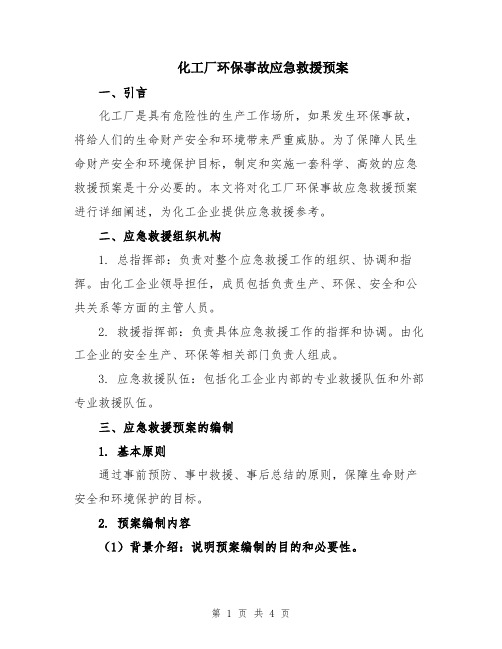 化工厂环保事故应急救援预案

一、引言

化工厂是具有危险性的生产工作场所，如果发生环保事故，将给人们的生命财产安全和环境带来严重威胁。为了保障人民生命财产安全和环境保护目标，制定和实施一套科学、高效的应急救援预案是十分必要的。本文将对化工厂环保事故应急救援预案进行详细阐述，为化工企业提供应急救援参考。

二、应急救援组织机构

1. 总指挥部：负责对整个应急救援工作的组织、协调和指挥。由化工企业领导担任，成员包括负责生产、环保、安全和公共关系等方面的主管人员。

2. 救援指挥部：负责具体应急救援工作的指挥和协调。由化工企业的安全生产、环保等相关部门负责人组成。

3. 应急救援队伍：包括化工企业内部的专业救援队伍和外部专业救援队伍。

三、应急救援预案的编制

1. 基本原则

通过事前预防、事中救援、事后总结的原则，保障生命财产安全和环境保护的目标。

2. 预案编制内容

（1）背景介绍：说明预案编制的目的和必要性。

第 1 页 共 4 页